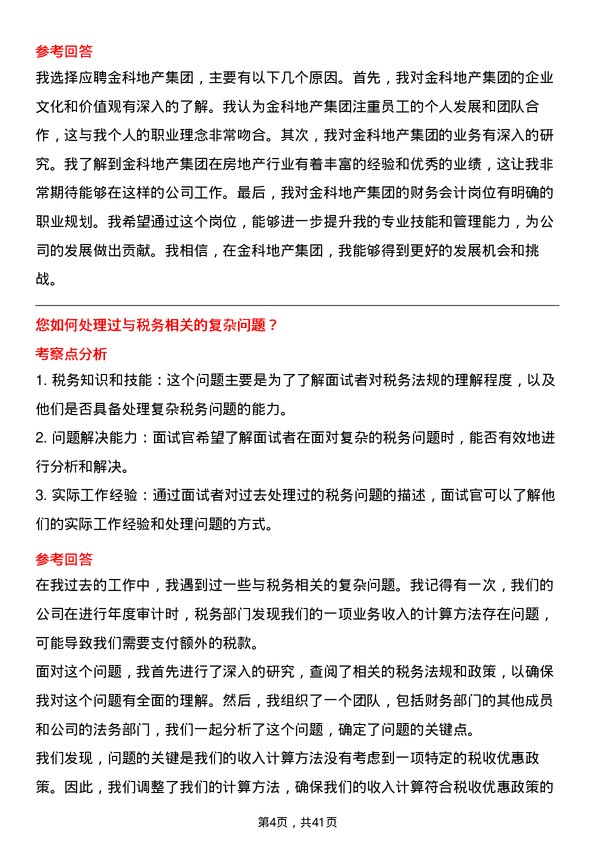 参考回答
我选择应聘金科地产集团，主要有以下几个原因。首先，我对金科地产集团的企业文化和价值观有深入的了解。我认为金科地产集团注重员工的个人发展和团队合作，这与我个人的职业理念非常吻合。其次，我对金科地产集团的业务有深入的研究。我了解到金科地产集团在房地产行业有着丰富的经验和优秀的业绩，这让我非常期待能够在这样的公司工作。最后，我对金科地产集团的财务会计岗位有明确的职业规划。我希望通过这个岗位，能够进一步提升我的专业技能和管理能力，为公司的发展做出贡献。我相信，在金科地产集团，我能够得到更好的发展机会和挑战。

您如何处理过与税务相关的复杂问题？
考察点分析
1. 税务知识和技能：这个问题主要是为了了解面试者对税务法规的理解程度，以及他们是否具备处理复杂税务问题的能力。
2. 问题解决能力：面试官希望了解面试者在面对复杂的税务问题时，能否有效地进行分析和解决。
3. 实际工作经验：通过面试者对过去处理过的税务问题的描述，面试官可以了解他们的实际工作经验和处理问题的方式。

参考回答
在我过去的工作中，我遇到过一些与税务相关的复杂问题。我记得有一次，我们的公司在进行年度审计时，税务部门发现我们的一项业务收入的计算方法存在问题，可能导致我们需要支付额外的税款。
面对这个问题，我首先进行了深入的研究，查阅了相关的税务法规和政策，以确保我对这个问题有全面的理解。然后，我组织了一个团队，包括财务部门的其他成员和公司的法务部门，我们一起分析了这个问题，确定了问题的关键点。
我们发现，问题的关键是我们的收入计算方法没有考虑到一项特定的税收优惠政策。因此，我们调整了我们的计算方法，确保我们的收入计算符合税收优惠政策的

第4页，共41页